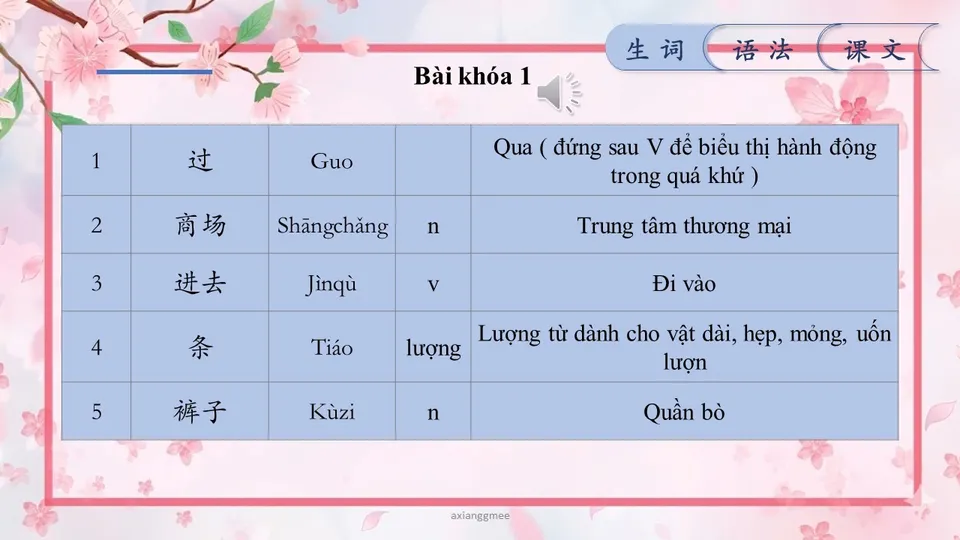 生词 语法 课文

Bài khóa 1

| 1 | 过 | Guo |  | Qua ( đứng sau V để biểu thị hành động trong quá khứ ) |
|---|---|---|---|---|
| 2 | 商场 | Shāngchǎng | n | Trung tâm thương mại |
| 3 | 进去 | Jìnqù | v | Đi vào |
| 4 | 条 | Tiáo | lượng | Lượng từ dành cho vật dài, hẹp, mỏng, uốn lượn |
| 5 | 裤子 | Kùzi | n | Quần bò |

axianggmee